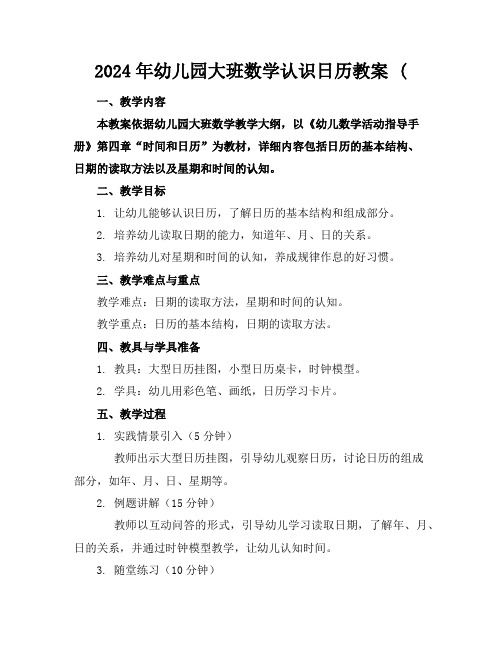 2024年幼儿园大班数学认识日历教案（

一、教学内容

本教案依据幼儿园大班数学教学大纲，以《幼儿数学活动指导手册》第四章“时间和日历”为教材，详细内容包括日历的基本结构、日期的读取方法以及星期和时间的认知。

二、教学目标

1. 让幼儿能够认识日历，了解日历的基本结构和组成部分。

2. 培养幼儿读取日期的能力，知道年、月、日的关系。

3. 培养幼儿对星期和时间的认知，养成规律作息的好习惯。

三、教学难点与重点

教学难点：日期的读取方法，星期和时间的认知。

教学重点：日历的基本结构，日期的读取方法。

四、教具与学具准备

1. 教具：大型日历挂图，小型日历桌卡，时钟模型。

2. 学具：幼儿用彩色笔、画纸，日历学习卡片。

五、教学过程

1. 实践情景引入（5分钟）

教师出示大型日历挂图，引导幼儿观察日历，讨论日历的组成部分，如年、月、日、星期等。

2. 例题讲解（15分钟）

教师以互动问答的形式，引导幼儿学习读取日期，了解年、月、日的关系，并通过时钟模型教学，让幼儿认知时间。

3. 随堂练习（10分钟）